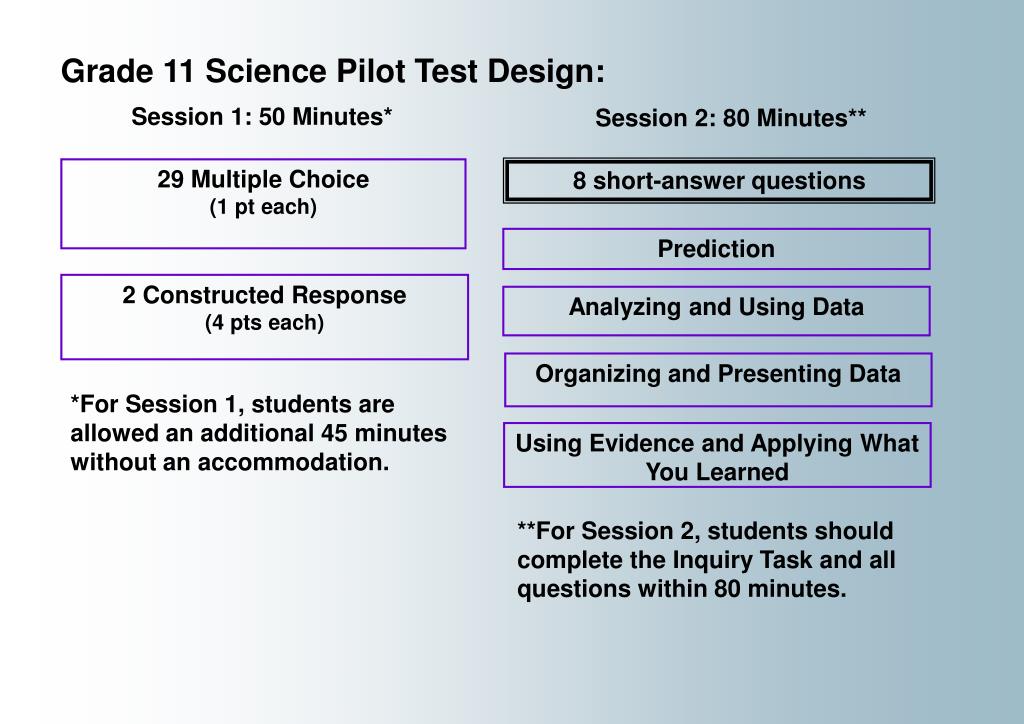 Grade 11 Science Pilot Test Design:

Session 1: 50 Minutes*

29 Multiple Choice
(1 pt each)

2 Constructed Response
(4 pts each)

*For Session 1, students are allowed an additional 45 minutes without an accommodation.

Session 2: 80 Minutes**

8 short-answer questions

Prediction

Analyzing and Using Data

Organizing and Presenting Data

Using Evidence and Applying What You Learned

**For Session 2, students should complete the Inquiry Task and all questions within 80 minutes.